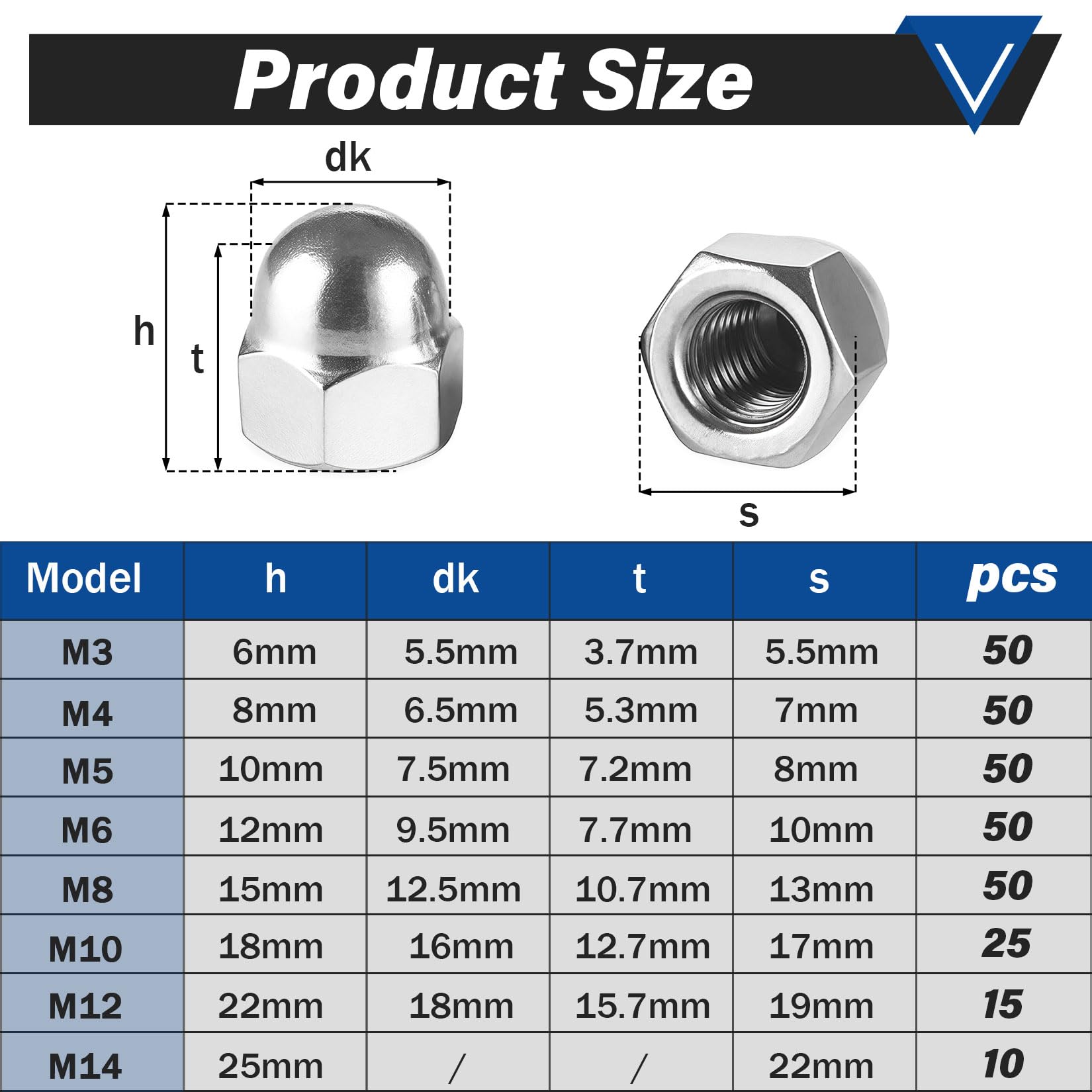 Product Size

dk

h

t

s

| Model | h | dk | t | s | pcs |
|---|---|---|---|---|---|
| M3 | 6mm | 5.5mm | 3.7mm | 5.5mm | 50 |
| M4 | 8mm | 6.5mm | 5.3mm | 7mm | 50 |
| M5 | 10mm | 7.5mm | 7.2mm | 8mm | 50 |
| M6 | 12mm | 9.5mm | 7.7mm | 10mm | 50 |
| M8 | 15mm | 12.5mm | 10.7mm | 13mm | 50 |
| M10 | 18mm | 16mm | 12.7mm | 17mm | 25 |
| M12 | 22mm | 18mm | 15.7mm | 19mm | 15 |
| M14 | 25mm | / | / | 22mm | 10 |